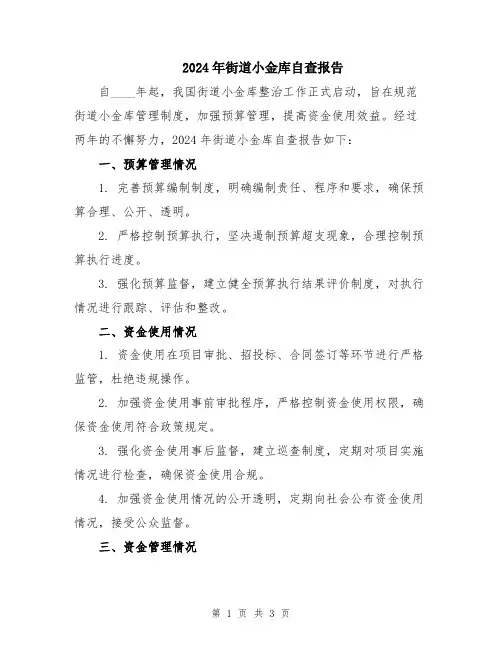 2024年街道小金库自查报告

自____年起，我国街道小金库整治工作正式启动，旨在规范街道小金库管理制度，加强预算管理，提高资金使用效益。经过两年的不懈努力，2024年街道小金库自查报告如下：

一、预算管理情况

1. 完善预算编制制度，明确编制责任、程序和要求，确保预算合理、公开、透明。

2. 严格控制预算执行，坚决遏制预算超支现象，合理控制预算执行进度。

3. 强化预算监督，建立健全预算执行结果评价制度，对执行情况进行跟踪、评估和整改。

二、资金使用情况

1. 资金使用在项目审批、招投标、合同签订等环节进行严格监管，杜绝违规操作。

2. 加强资金使用事前审批程序，严格控制资金使用权限，确保资金使用符合政策规定。

3. 强化资金使用事后监督，建立巡查制度，定期对项目实施情况进行检查，确保资金使用合规。

4. 加强资金使用情况的公开透明，定期向社会公布资金使用情况，接受公众监督。

三、资金管理情况

第 1 页 共 3 页